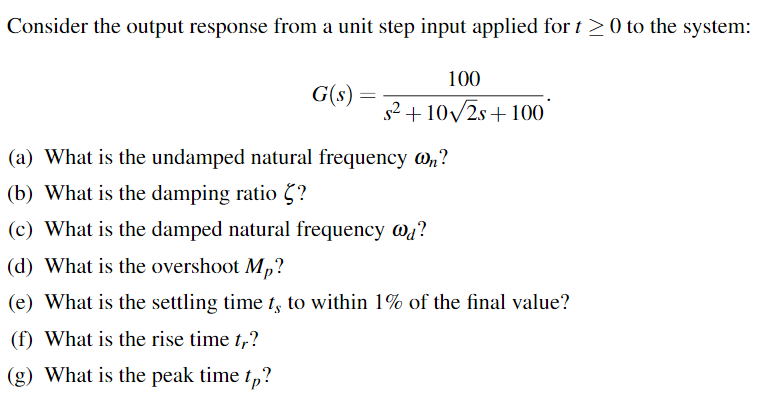 Consider the output response from a unit step input applied for $t \geq 0$ to the system:

$G(s) = \frac{100}{s^2 + 10\sqrt{2}s + 100}.$

(a) What is the undamped natural frequency $\omega_n$?

(b) What is the damping ratio $\zeta$?

(c) What is the damped natural frequency $\omega_d$?

(d) What is the overshoot $M_p$?

(e) What is the settling time $t_s$ to within 1% of the final value?

(f) What is the rise time $t_r$?

(g) What is the peak time $t_p$?